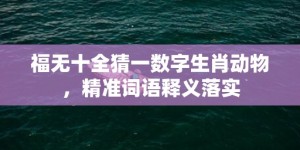 福无十全猜一数字生肖动物，精准词语释义落实